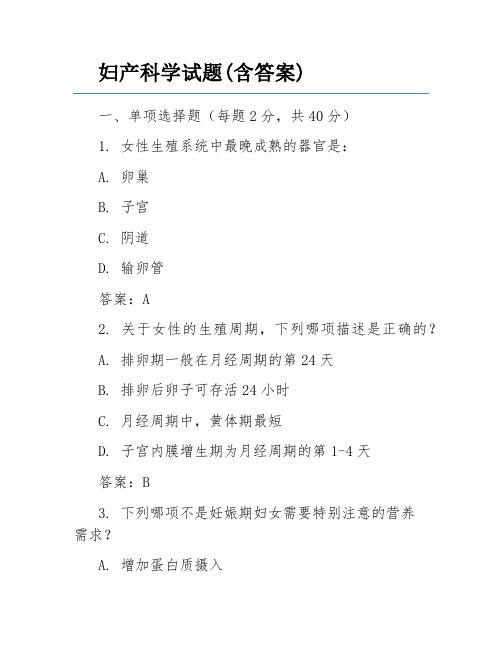 妇产科学试题(含答案)

一、单项选择题（每题 2 分，共 40 分）

1. 女性生殖系统中最晚成熟的器官是：

A. 卵巢

B. 子宫

C. 阴道

D. 输卵管

答案：A

2. 关于女性的生殖周期，下列哪项描述是正确的？

A. 排卵期一般在月经周期的第 24 天

B. 排卵后卵子可存活 24 小时

C. 月经周期中，黄体期最短

D. 子宫内膜增生期为月经周期的第 1-4 天

答案：B

3. 下列哪项不是妊娠期妇女需要特别注意的营养需求？

A. 增加蛋白质摄入